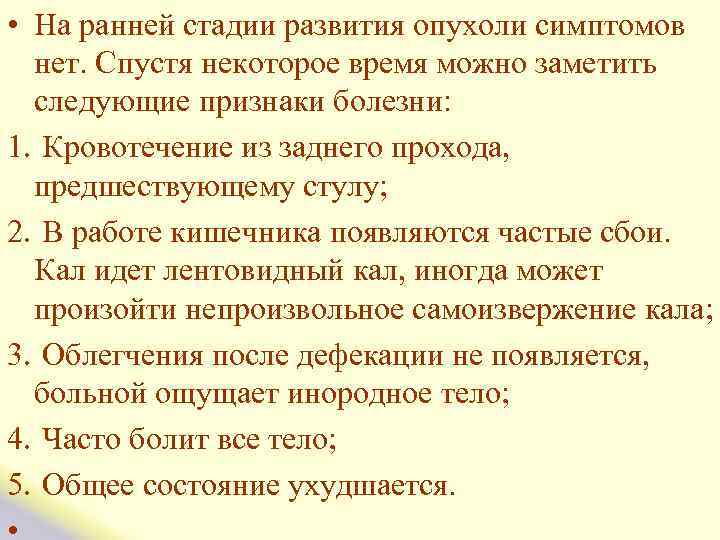 • На ранней стадии развития опухоли симптомов нет. Спустя некоторое время можно заметить следующие признаки болезни:

1. Кровотечение из заднего прохода, предшествующему стулу;

2. В работе кишечника появляются частые сбои. Кал идет лентовидный кал, иногда может произойти непроизвольное самоизвержение кала;

3. Облегчения после дефекации не появляется, больной ощущает инородное тело;

4. Часто болит все тело;

5. Общее состояние ухудшается.

•